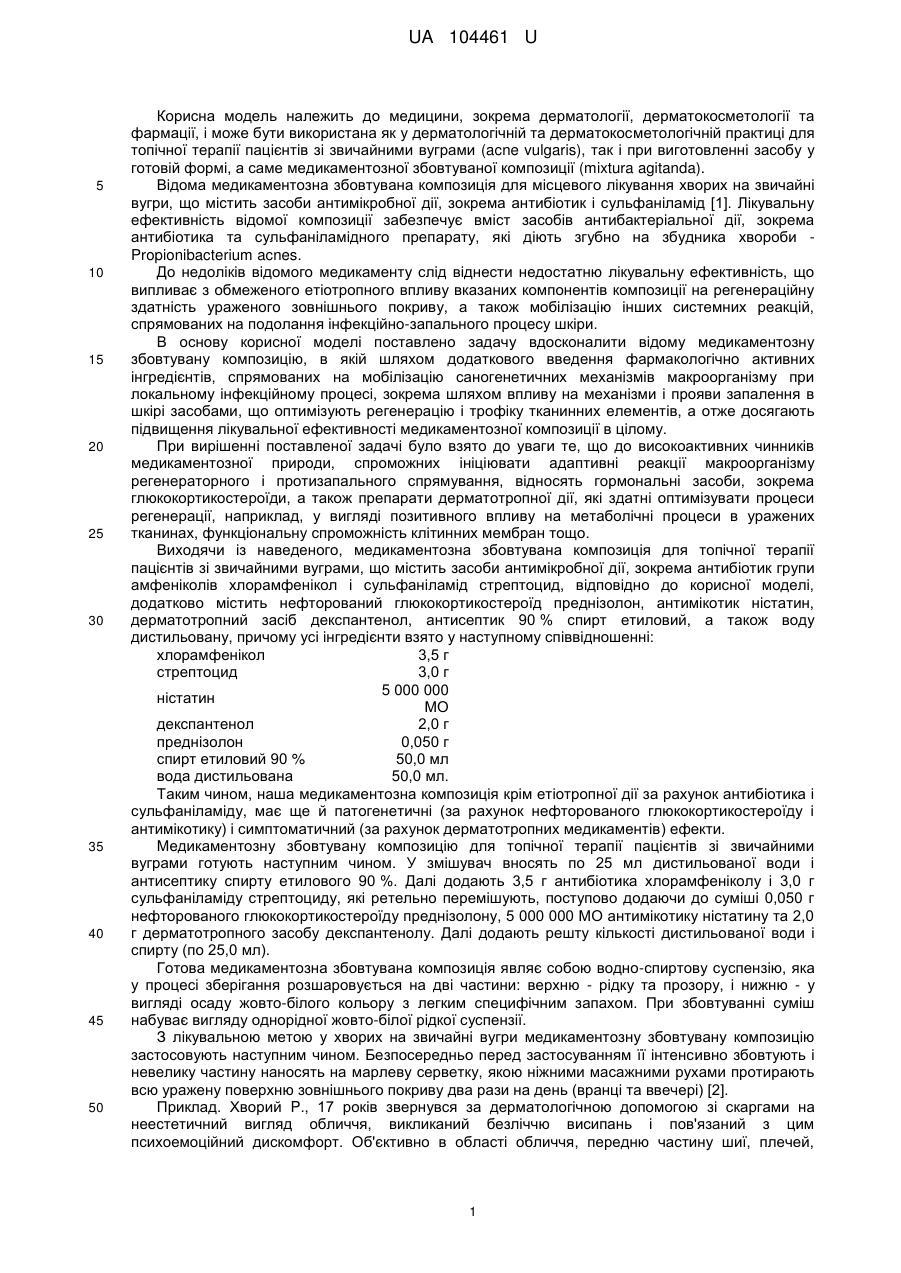 UA 104461 U

Корисна модель належить до медицини, зокрема дерматології, дерматокосметології та фармації, і може бути використана як у дерматологічній та дерматокосметологічній практиці для топічної терапії пацієнтів зі звичайними вуграми (acne vulgaris), так і при виготовленні засобу у готовій формі, а саме медикаментозної збовтуваної композиції (mixtura agitanda).

5 Відома медикаментозна збовтувана композиція для місцевого лікування хворих на звичайні вугри, що містить засоби антимікробної дії, зокрема антибіотик і сульфаніламід [1]. Лікувальну ефективність відомої композиції забезпечує вміст засобів антибактеріальної дії, зокрема антибіотика та сульфаніламідного препарату, які діють згубно на збудника хвороби - Propionibacterium acnes.

10 До недоліків відомого медикаменту слід віднести недостатню лікувальну ефективність, що випливає з обмеженого етіотропного впливу вказаних компонентів композиції на регенераційну здатність ураженого зовнішнього покриву, а також мобілізацію інших системних реакцій, спрямованих на подолання інфекційно-запального процесу шкіри.

В основу корисної моделі поставлено задачу вдосконалити відому медикаментозну 15 збовтувану композицію, в якій шляхом додаткового введення фармакологічно активних інгредієнтів, спрямованих на мобілізацію саногенетичних механізмів макроорганізму при локальному інфекційному процесі, зокрема шляхом впливу на механізми і прояви запалення в шкірі засобами, що оптимізують регенерацію і трофіку тканинних елементів, а отже досягають підвищення лікувальної ефективності медикаментозної композиції в цілому.

20 При вирішенні поставленої задачі було взято до уваги те, що до високоактивних чинників медикаментозної природи, спроможних ініціювати адаптивні реакції макроорганізму регенераторного і протизапального спрямування, відносять гормональні засоби, зокрема глюкокортикостероїди, а також препарати дерматотропної дії, які здатні оптимізувати процеси регенерації, наприклад, у вигляді позитивного впливу на метаболічні процеси в уражених 25 тканинах, функціональну спроможність клітинних мембран тощо.

Виходячи із наведеного, медикаментозна збовтувана композиція для топічної терапії пацієнтів зі звичайними вуграми, що містить засоби антимікробної дії, зокрема антибіотик групи амфеніколів хлорамфенікол і сульфаніламід стрептоцид, відповідно до корисної моделі, додатково містить нефторований глюкокортикостероїд преднізолон, антимікотик ністатин, 30 дерматотропний засіб декспантенол, антисептик 90 % спирт етиловий, а також воду дистильовану, причому усі інгредієнти взято у наступному співвідношенні:

| | |
|---|---|
| хлорамфенікол | 3,5 г |
| стрептоцид | 3,0 г |
| ністатин | 5 000 000 МО |
| декспантенол | 2,0 г |
| преднізолон | 0,050 г |
| спирт етиловий 90 % | 50,0 мл |
| вода дистильована | 50,0 мл. |

Таким чином, наша медикаментозна композиція крім етіотропної дії за рахунок антибіотика і сульфаніламіду, має ще й патогенетичні (за рахунок нефторованого глюкокортикостероїду і антимікотику) і симптоматичний (за рахунок дерматотропних медикаментів) ефекти.

35 Медикаментозну збовтувану композицію для топічної терапії пацієнтів зі звичайними вуграми готують наступним чином. У змішувач вносять по 25 мл дистильованої води і антисептику спирту етилового 90 %. Далі додають 3,5 г антибіотика хлорамфеніколу і 3,0 г сульфаніламіду стрептоциду, які ретельно перемішують, поступово додаючи до суміші 0,050 г нефторованого глюкокортикостероїду преднізолону, 5 000 000 МО антимікотику ністатину та 2,0 40 г дерматотропного засобу декспантенолу. Далі додають решту кількості дистильованої води і спирту (по 25,0 мл).

Готова медикаментозна збовтувана композиція являє собою водно-спиртову суспензію, яка у процесі зберігання розшаровується на дві частини: верхню - рідку та прозору, і нижню - у вигляді осаду жовто-білого кольору з легким специфічним запахом. При збовтуванні суміш 45 набуває вигляду однорідної жовто-білої рідкої суспензії.

З лікувальною метою у хворих на звичайні вугри медикаментозну збовтувану композицію застосовують наступним чином. Безпосередньо перед застосуванням її інтенсивно збовтують і невелику частину наносять на марлеву серветку, якою ніжними масажними рухами протирають всю уражену поверхню зовнішнього покриву два рази на день (вранці та ввечері) [2].

50 Приклад. Хворий Р., 17 років звернувся за дерматологічною допомогою зі скаргами на неестетичний вигляд обличчя, викликаний безліччю висипань і пов'язаний з цим психоемоційний дискомфорт. Об'єктивно в області обличчя, передню частину шиї, плечей,

1